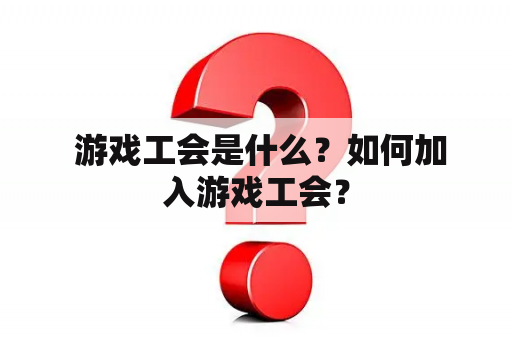 游戏工会是什么？如何加入游戏工会？